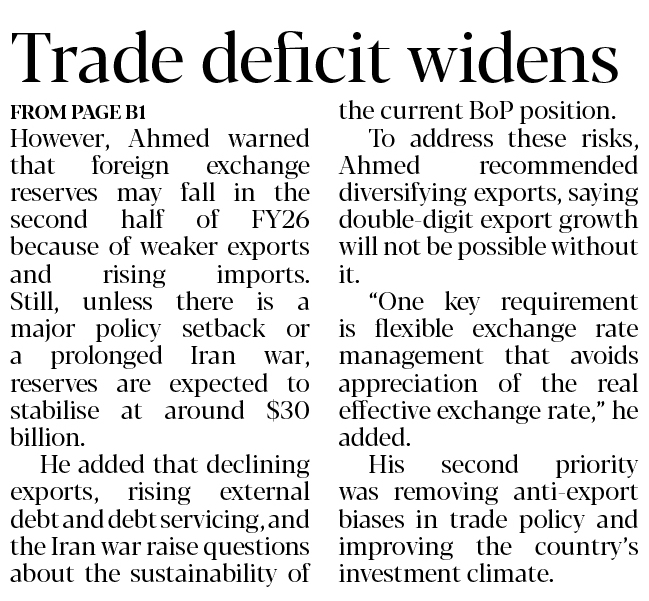 Trade deficit widens

FROM PAGE B1

However, Ahmed warned that foreign exchange reserves may fall in the second half of FY26 because of weaker exports and rising imports. Still, unless there is a major policy setback or a prolonged Iran war, reserves are expected to stabilise at around $30 billion.

He added that declining exports, rising external debt and debt servicing, and the Iran war raise questions about the sustainability of the current BoP position.

To address these risks, Ahmed recommended diversifying exports, saying double-digit export growth will not be possible without it.

"One key requirement is flexible exchange rate management that avoids appreciation of the real effective exchange rate," he added.

His second priority was removing anti-export biases in trade policy and improving the country's investment climate.